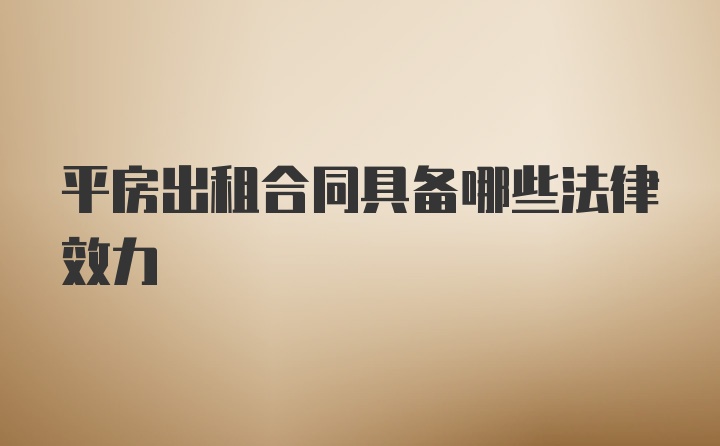 平房出租合同具备哪些法律效力